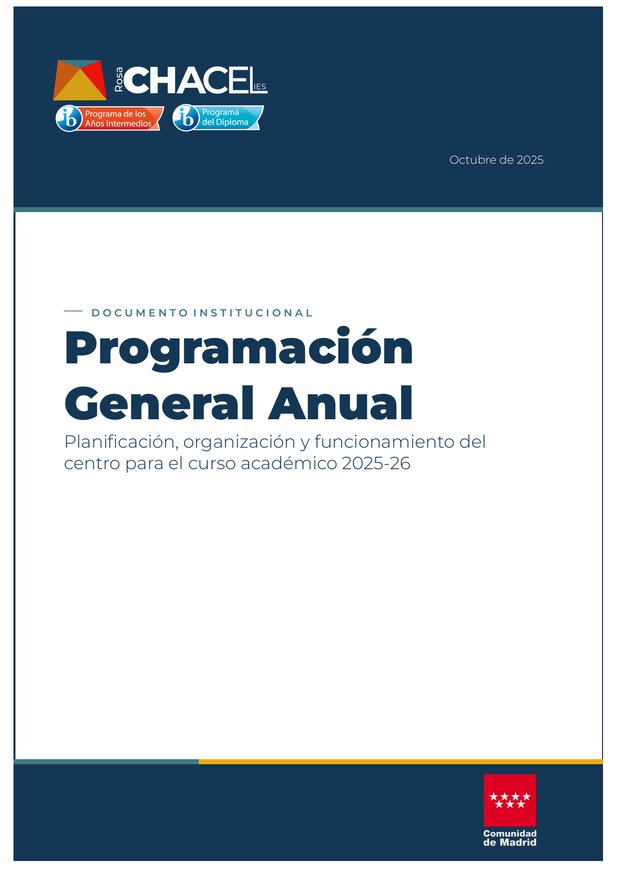 Rosa CHACEL IES

ib Programa de los Años Intermedios

ib Programa del Diploma

Octubre de 2025

DOCUMENTO INSTITUCIONAL

Programación General Anual

Planificación, organización y funcionamiento del centro para el curso académico 2025-26

Comunidad de Madrid